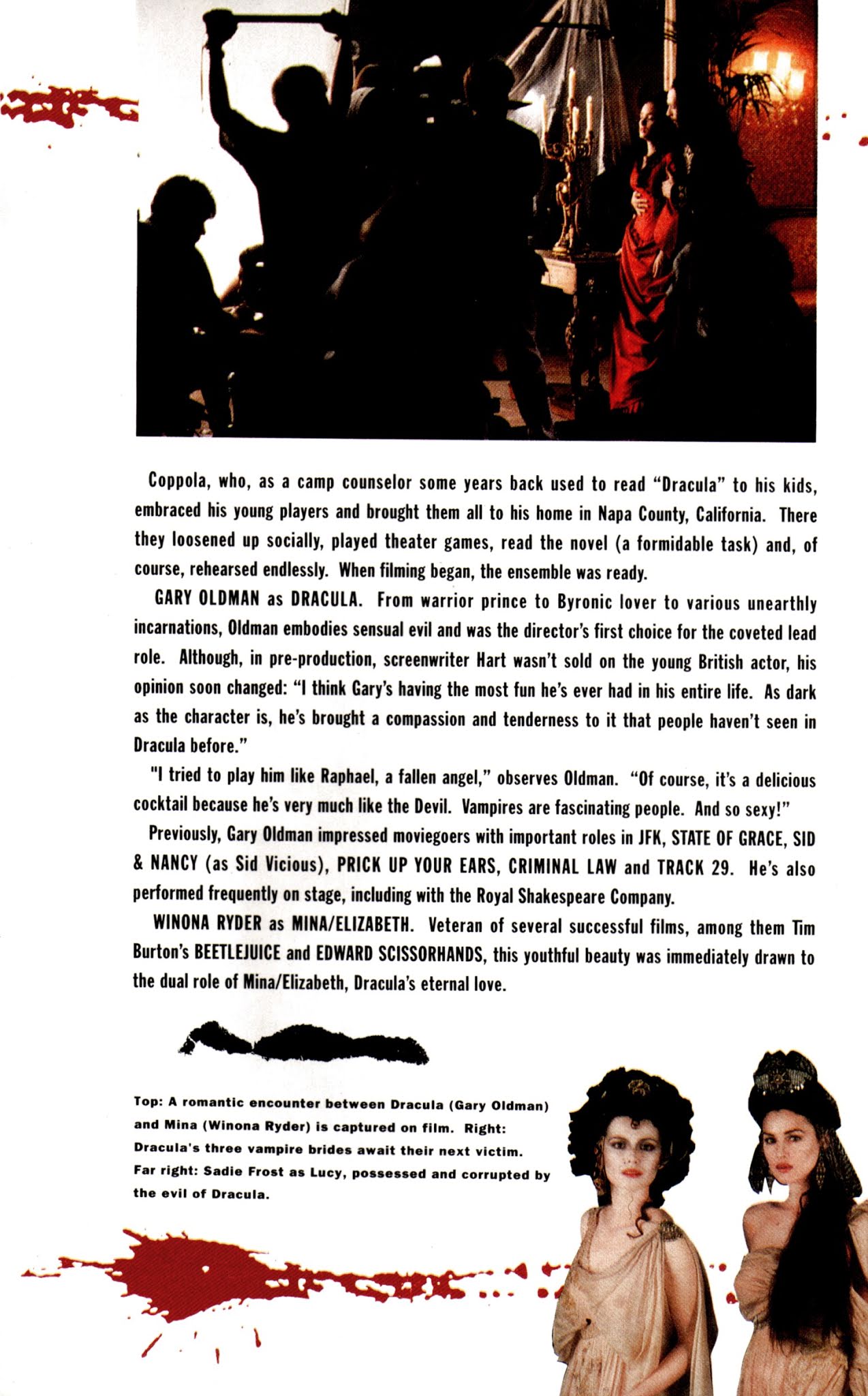 Coppola, who, as a camp counselor some years back used to read "Dracula" to his kids, embraced his young players and brought them all to his home in Napa County, California. There they loosened up socially, played theater games, read the novel (a formidable task) and, of course, rehearsed endlessly. When filming began, the ensemble was ready.

GARY OLDMAN as DRACULA. From warrior prince to Byronic lover to various unearthly incarnations, Oldman embodies sensual evil and was the director's first choice for the coveted lead role. Although, in pre-production, screenwriter Hart wasn't sold on the young British actor, his opinion soon changed: "I think Gary's having the most fun he's ever had in his entire life. As dark as the character is, he's brought a compassion and tenderness to it that people haven't seen in Dracula before."

"I tried to play him like Raphael, a fallen angel," observes Oldman. "Of course, it's a delicious cocktail because he's very much like the Devil. Vampires are fascinating people. And so sexy!"

Previously, Gary Oldman impressed moviegoers with important roles in JFK, STATE OF GRACE, SID & NANCY (as Sid Vicious), PRICK UP YOUR EARS, CRIMINAL LAW and TRACK 29. He's also performed frequently on stage, including with the Royal Shakespeare Company.

WINONA RYDER as MINA/ELIZABETH. Veteran of several successful films, among them Tim Burton's BEETLEJUICE and EDWARD SCISSORHANDS, this youthful beauty was immediately drawn to the dual role of Mina/Elizabeth, Dracula's eternal love.

Top: A romantic encounter between Dracula (Gary Oldman) and Mina (Winona Ryder) is captured on film. Right: Dracula's three vampire brides await their next victim. Far right: Sadie Frost as Lucy, possessed and corrupted by the evil of Dracula.